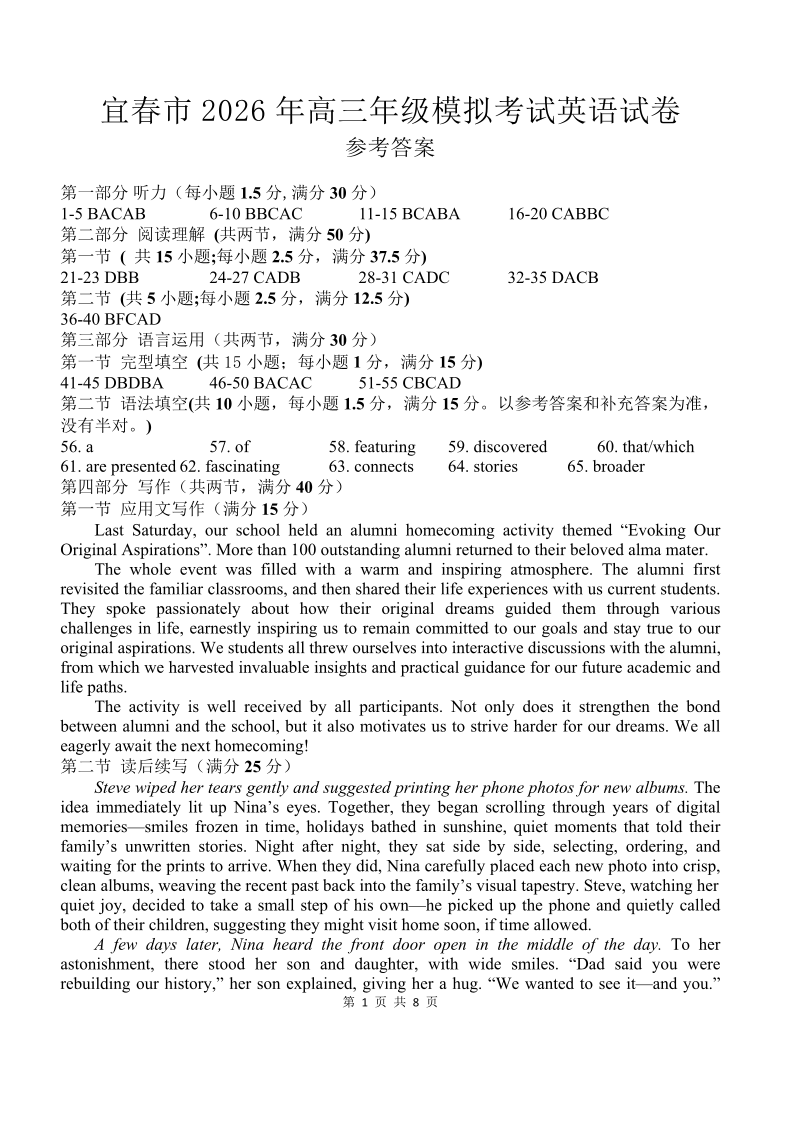 宜春市 2026 年高三年级模拟考试英语试卷
参考答案

第一部分 听力（每小题 1.5 分, 满分 30 分）
1-5 BACAB 6-10 BBCAC 11-15 BCABA 16-20 CABBC
第二部分 阅读理解 (共两节，满分 50 分)
第一节 ( 共 15 小题;每小题 2.5 分，满分 37.5 分)
21-23 DBB 24-27 CADB 28-31 CADC 32-35 DACB
第二节 (共 5 小题;每小题 2.5 分，满分 12.5 分)
36-40 BFCAD
第三部分 语言运用（共两节，满分 30 分）
第一节 完型填空 (共 15 小题；每小题 1 分，满分 15 分)
41-45 DBDBA 46-50 BACAC 51-55 CBCAD
第二节 语法填空(共 10 小题，每小题 1.5 分，满分 15 分。以参考答案和补充答案为准，没有半对。)
56. a 57. of 58. featuring 59. discovered 60. that/which
61. are presented 62. fascinating 63. connects 64. stories 65. broader
第四部分 写作（共两节，满分 40 分）
第一节 应用文写作（满分 15 分）

Last Saturday, our school held an alumni homecoming activity themed “Evoking Our Original Aspirations”. More than 100 outstanding alumni returned to their beloved alma mater.

The whole event was filled with a warm and inspiring atmosphere. The alumni first revisited the familiar classrooms, and then shared their life experiences with us current students. They spoke passionately about how their original dreams guided them through various challenges in life, earnestly inspiring us to remain committed to our goals and stay true to our original aspirations. We students all threw ourselves into interactive discussions with the alumni, from which we harvested invaluable insights and practical guidance for our future academic and life paths.

The activity is well received by all participants. Not only does it strengthen the bond between alumni and the school, but it also motivates us to strive harder for our dreams. We all eagerly await the next homecoming!
第二节 读后续写（满分 25 分）

Steve wiped her tears gently and suggested printing her phone photos for new albums. The idea immediately lit up Nina’s eyes. Together, they began scrolling through years of digital memories—smiles frozen in time, holidays bathed in sunshine, quiet moments that told their family’s unwritten stories. Night after night, they sat side by side, selecting, ordering, and waiting for the prints to arrive. When they did, Nina carefully placed each new photo into crisp, clean albums, weaving the recent past back into the family’s visual tapestry. Steve, watching her quiet joy, decided to take a small step of his own—he picked up the phone and quietly called both of their children, suggesting they might visit home soon, if time allowed.

A few days later, Nina heard the front door open in the middle of the day. To her astonishment, there stood her son and daughter, with wide smiles. “Dad said you were rebuilding our history,” her son explained, giving her a hug. “We wanted to see it—and you.”
第 1 页 共 8 页